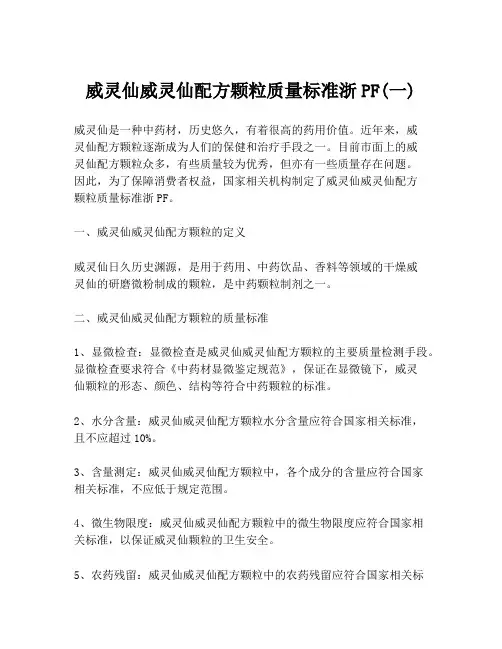 威灵仙威灵仙配方颗粒质量标准浙PF(一)

威灵仙是一种中药材，历史悠久，有着很高的药用价值。近年来，威灵仙配方颗粒逐渐成为人们的保健和治疗手段之一。目前市面上的威灵仙配方颗粒众多，有些质量较为优秀，但亦有一些质量存在问题。因此，为了保障消费者权益，国家相关机构制定了威灵仙威灵仙配方颗粒质量标准浙PF。

一、威灵仙威灵仙配方颗粒的定义

威灵仙日久历史渊源，是用于药用、中药饮品、香料等领域的干燥威灵仙的研磨微粉制成的颗粒，是中药颗粒制剂之一。

二、威灵仙威灵仙配方颗粒的质量标准

1、显微检查：显微检查是威灵仙威灵仙配方颗粒的主要质量检测手段。显微检查要求符合《中药材显微鉴定规范》，保证在显微镜下，威灵仙颗粒的形态、颜色、结构等符合中药颗粒的标准。

2、水分含量：威灵仙威灵仙配方颗粒水分含量应符合国家相关标准，且不应超过10%。

3、含量测定：威灵仙威灵仙配方颗粒中，各个成分的含量应符合国家相关标准，不应低于规定范围。

4、微生物限度：威灵仙威灵仙配方颗粒中的微生物限度应符合国家相关标准，以保证威灵仙颗粒的卫生安全。

5、农药残留：威灵仙威灵仙配方颗粒中的农药残留应符合国家相关标